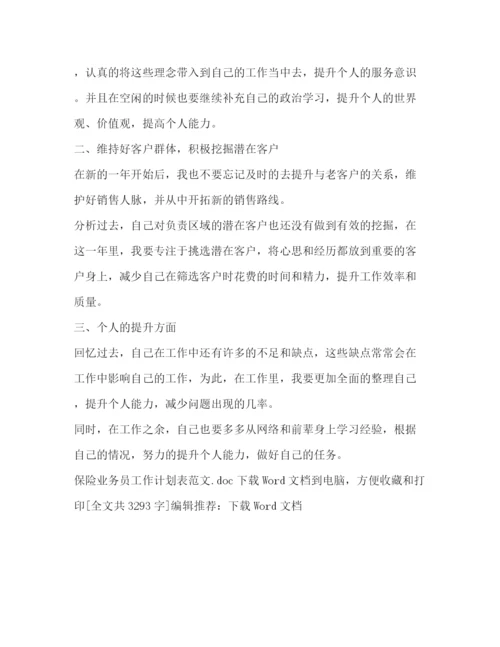 ，认真的将这些理念带入到自己的工作当中去，提升个人的服务意识。并且在空闲的时候也要继续补充自己的政治学习，提升个人的世界观、价值观，提高个人能力。

二、维持好客户群体，积极挖掘潜在客户

在新的一年开始后，我也不要忘记及时的去提升与老客户的关系，维护好销售人脉，并从中开拓新的销售路线。

分析过去，自己对负责区域的潜在客户也还没有做到有效的挖掘，在这一年里，我要专注于挑选潜在客户，将心思和经历都放到重要的客户身上，减少自己在筛选客户时花费的时间和精力，提升工作效率和质量。

三、个人的提升方面

回忆过去，自己在工作中还有许多的不足和缺点，这些缺点常常会在工作中影响自己的工作，为此，在工作里，我要更加全面的整理自己，提升个人能力，减少问题出现的几率。

同时，在工作之余，自己也要多多从网络和前辈身上学习经验，根据自己的情况，努力的提升个人能力，做好自己的任务。

保险业务员工作计划表范文.doc 下载 Word 文档到电脑，方便收藏和打印[全文共 3293 字]编辑推荐：下载 Word 文档